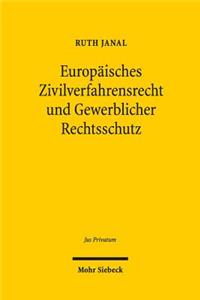 RUTH JANAL

Europäisches Zivilverfahrensrecht und Gewerblicher Rechtsschutz

Jus Privatum

Mohr Siebeck